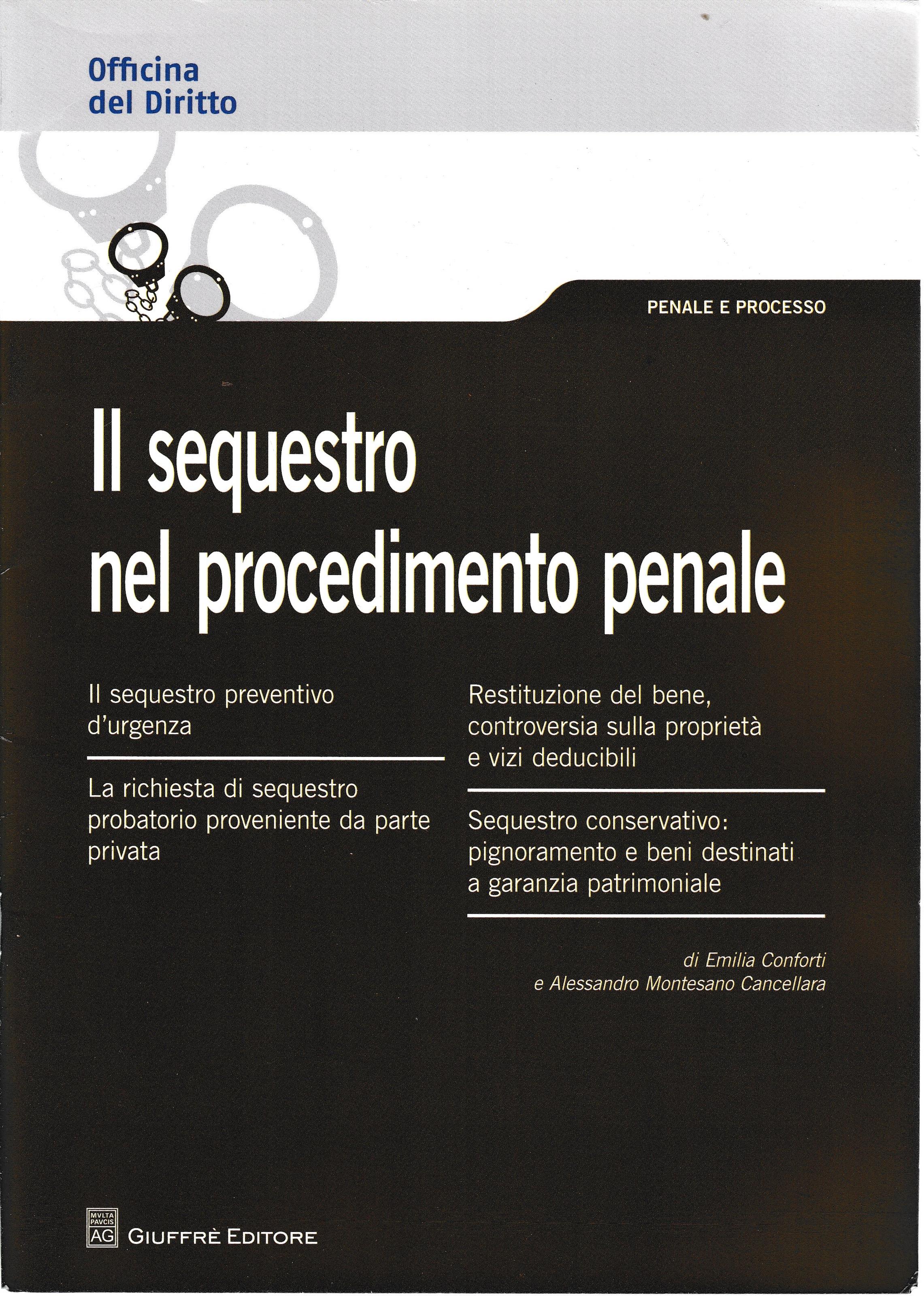 Officina
del Diritto

PENALE E PROCESSO

Il sequestro
nel procedimento penale

Il sequestro preventivo d'urgenza

La richiesta di sequestro probatorio proveniente da parte privata

Restituzione del bene, controversia sulla proprietà e vizi deducibili

Sequestro conservativo: pignoramento e beni destinati a garanzia patrimoniale

di Emilia Conforti
e Alessandro Montesano Cancellara

MVLTA PAVCIS AG
GIUFFRÈ EDITORE